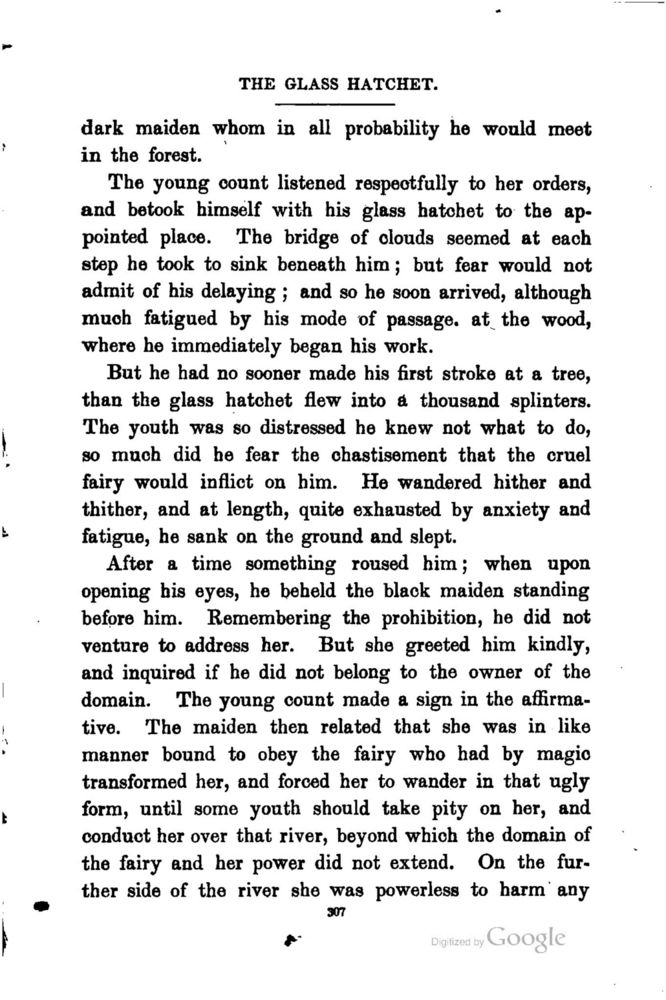 THE GLASS HATCHET.

dark maiden whom in all probability he would meet in the forest.

The young count listened respectfully to her orders, and betook himself with his glass hatchet to the appointed place. The bridge of clouds seemed at each step he took to sink beneath him; but fear would not admit of his delaying; and so he soon arrived, although much fatigued by his mode of passage. at the wood, where he immediately began his work.

But he had no sooner made his first stroke at a tree, than the glass hatchet flew into a thousand splinters. The youth was so distressed he knew not what to do, so much did he fear the chastisement that the cruel fairy would inflict on him. He wandered hither and thither, and at length, quite exhausted by anxiety and fatigue, he sank on the ground and slept.

After a time something roused him; when upon opening his eyes, he beheld the black maiden standing before him. Remembering the prohibition, he did not venture to address her. But she greeted him kindly, and inquired if he did not belong to the owner of the domain. The young count made a sign in the affirmative. The maiden then related that she was in like manner bound to obey the fairy who had by magic transformed her, and forced her to wander in that ugly form, until some youth should take pity on her, and conduct her over that river, beyond which the domain of the fairy and her power did not extend. On the further side of the river she was powerless to harm any

307

Digitized by Google